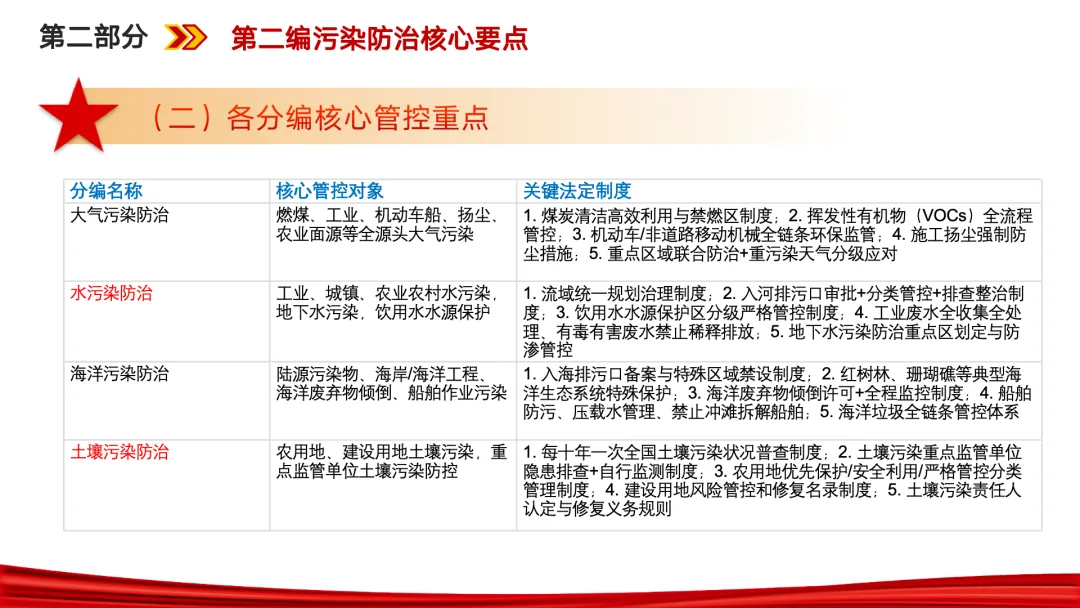 第二部分 第二编污染防治核心要点

（二）各分编核心管控重点

| 分编名称 | 核心管控对象 | 关键法定制度 |
|---|---|---|
| 大气污染防治 | 燃煤、工业、机动车船、扬尘、农业面源等全源头大气污染 | 1. 煤炭清洁高效利用与禁燃区制度；2. 挥发性有机物（VOCs）全流程管控；3. 机动车/非道路移动机械全链条环保监管；4. 施工扬尘强制防尘措施；5. 重点区域联合防治+重污染天气分级应对 |
| 水污染防治 | 工业、城镇、农业农村水污染，地下水污染，饮用水水源保护 | 1. 流域统一规划治理制度；2. 入河排污口审批+分类管控+排查整治制度；3. 饮用水水源保护区分级严格管控制度；4. 工业废水全收集全处理，有毒有害废水禁止稀释排放；5. 地下水污染防治重点区划定与防渗管控 |
| 海洋污染防治 | 陆源污染物、海岸/海洋工程、海洋废弃物倾倒、船舶作业污染 | 1. 入海排污口备案与特殊区域禁设制度；2. 红树林、珊瑚礁等典型海洋生态系统特殊保护；3. 海洋废弃物倾倒许可+全程监控制度；4. 船舶防污、压载水管理、禁止冲滩拆解船舶；5. 海洋垃圾全链条管控体系 |
| 土壤污染防治 | 农用地、建设用地土壤污染，重点监管单位土壤污染防控 | 1. 每十年一次全国土壤污染状况普查制度；2. 土壤污染重点监管单位隐患排查+自行监测制度；3. 农用地优先保护/安全利用/严格管控分类管理制度；4. 建设用地风险管控和修复名录制度；5. 土壤污染责任人认定与修复义务规则 |